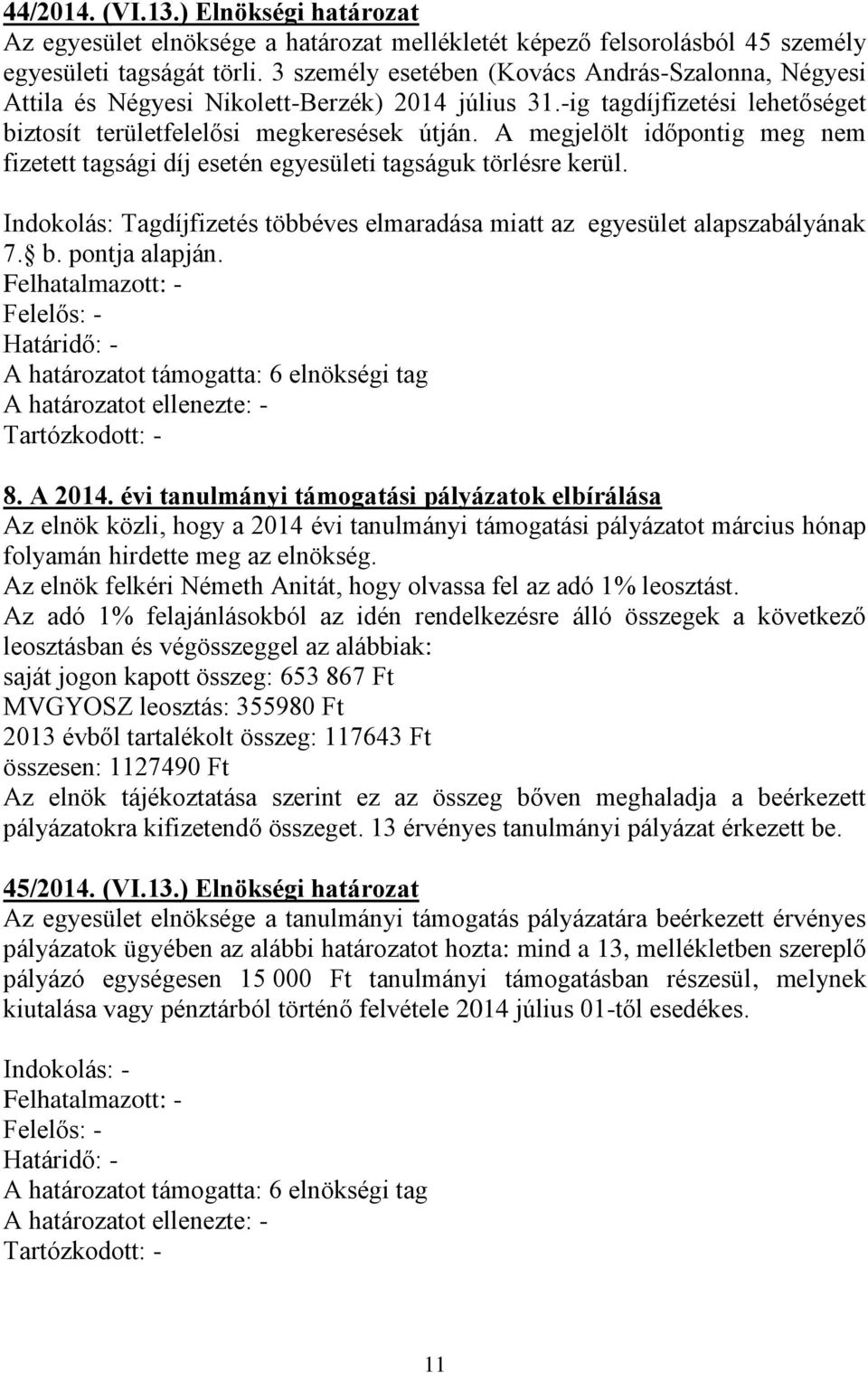 44/2014. (VI.13.) Elnökségi határozat
Az egyesület elnöksége a határozat mellékletét képező felsorolásból 45 személy egyesületi tagságát törli. 3 személy esetében (Kovács András-Szalonna, Négyesi Attila és Négyesi Nikolett-Berzék) 2014 július 31.-ig tagdíjfizetési lehetőséget biztosít területfelelősi megkeresések útján. A megjelölt időpontig meg nem fizetett tagsági díj esetén egyesületi tagságuk törlésre kerül.

Indokolás: Tagdíjfizetés többéves elmaradása miatt az egyesület alapszabályának 7. b. pontja alapján.
Felhatalmazott: -
Felelős: -
Határidő: -
A határozatot támogatta: 6 elnökségi tag
A határozatot ellenezte: -
Tartózkodott: -

8. A 2014. évi tanulmányi támogatási pályázatok elbírálása
Az elnök közli, hogy a 2014 évi tanulmányi támogatási pályázatot március hónap folyamán hirdette meg az elnökség.
Az elnök felkéri Németh Anitát, hogy olvassa fel az adó 1% leosztást.
Az adó 1% felajánlásokból az idén rendelkezésre álló összegek a következő leosztásban és végösszeggel az alábbiak:
saját jogon kapott összeg: 653 867 Ft
MVGYOSZ leosztás: 355980 Ft
2013 évből tartalékolt összeg: 117643 Ft
összesen: 1127490 Ft
Az elnök tájékoztatása szerint ez az összeg bőven meghaladja a beérkezett pályázatokra kifizetendő összeget. 13 érvényes tanulmányi pályázat érkezett be.

45/2014. (VI.13.) Elnökségi határozat
Az egyesület elnöksége a tanulmányi támogatás pályázatára beérkezett érvényes pályázatok ügyében az alábbi határozatot hozta: mind a 13, mellékletben szereplő pályázó egységesen 15 000 Ft tanulmányi támogatásban részesül, melynek kiutalása vagy pénztárból történő felvétele 2014 július 01-től esedékes.

Indokolás: -
Felhatalmazott: -
Felelős: -
Határidő: -
A határozatot támogatta: 6 elnökségi tag
A határozatot ellenezte: -
Tartózkodott: -

11